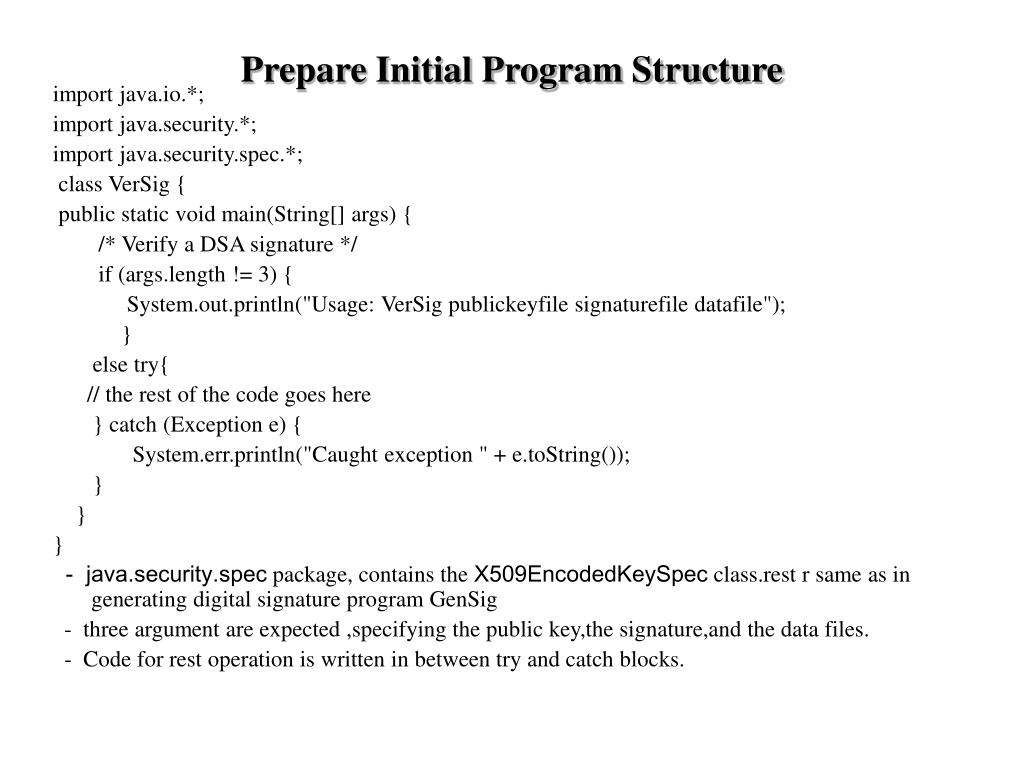 Prepare Initial Program Structure

import java.io.*;
import java.security.*;
import java.security.spec.*;
class VerSig {
public static void main(String[] args) {
/* Verify a DSA signature */
if (args.length != 3) {
System.out.println("Usage: VerSig publickeyfile signaturefile datafile");
}
else try{
// the rest of the code goes here
} catch (Exception e) {
System.err.println("Caught exception " + e.toString());
}
}
}

- java.security.spec package, contains the X509EncodedKeySpec class.rest r same as in generating digital signature program GenSig

- three argument are expected ,specifying the public key,the signature,and the data files.

- Code for rest operation is written in between try and catch blocks.